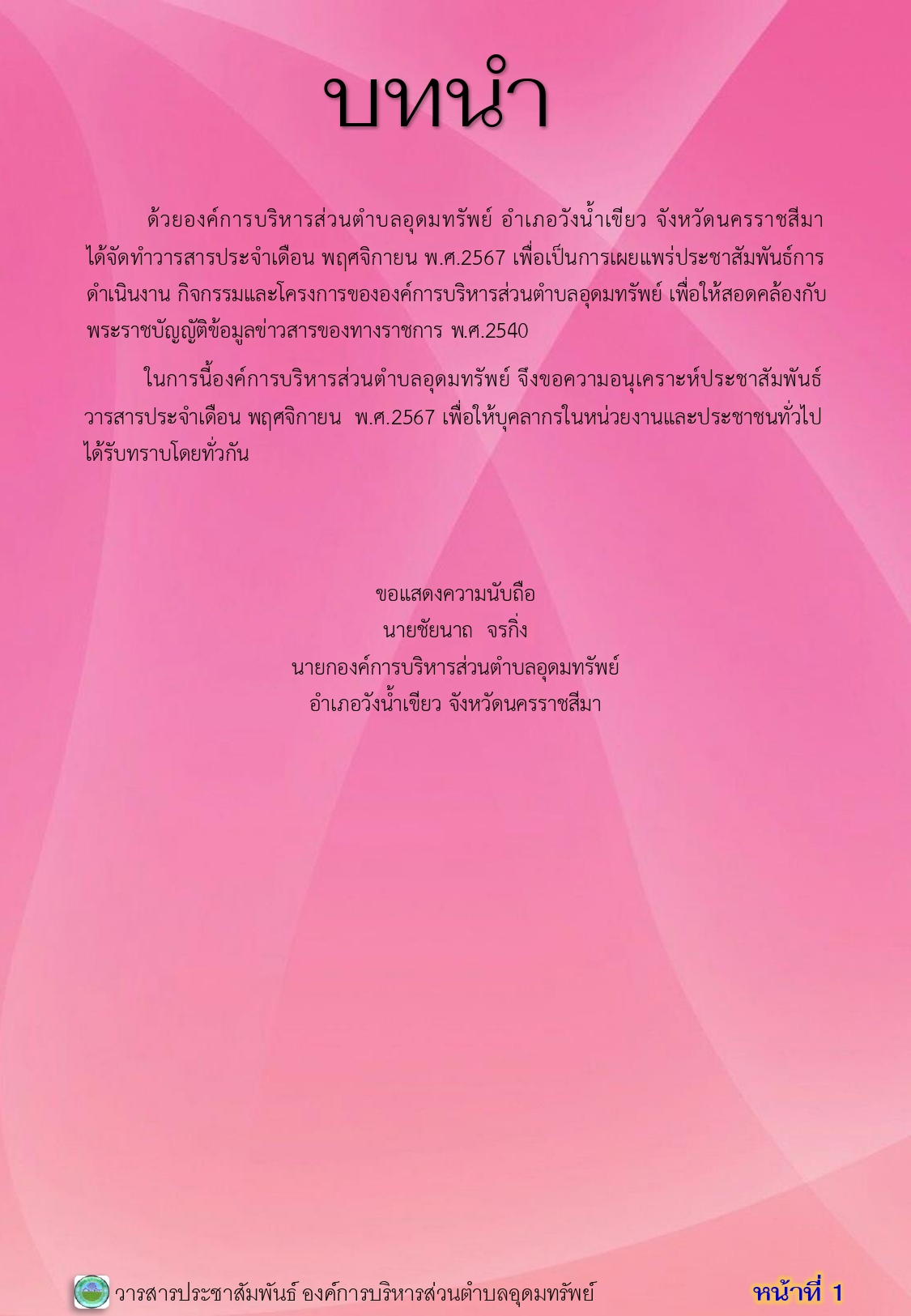 บทนำ

ด้วยองค์การบริหารส่วนตำบลอุดมทรัพย์ อำเภอวังน้ำเขียว จังหวัดนครราชสีมา ได้จัดทำวารสารประจำเดือน พฤศจิกายน พ.ศ.2567 เพื่อเป็นการเผยแพร่ประชาสัมพันธ์การดำเนินงาน กิจกรรมและโครงการขององค์การบริหารส่วนตำบลอุดมทรัพย์ เพื่อให้สอดคล้องกับพระราชบัญญัติข้อมูลข่าวสารของทางราชการ พ.ศ.2540

ในการนี้องค์การบริหารส่วนตำบลอุดมทรัพย์ จึงขอความอนุเคราะห์ประชาสัมพันธ์วารสารประจำเดือน พฤศจิกายน พ.ศ.2567 เพื่อให้บุคลากรในหน่วยงานและประชาชนทั่วไปได้รับทราบโดยทั่วกัน

ขอแสดงความนับถือ
นายชัยนาถ จรกิ่ง
นายกองค์การบริหารส่วนตำบลอุดมทรัพย์
อำเภอวังน้ำเขียว จังหวัดนครราชสีมา

วารสารประชาสัมพันธ์ องค์การบริหารส่วนตำบลอุดมทรัพย์ หน้าที่ 1